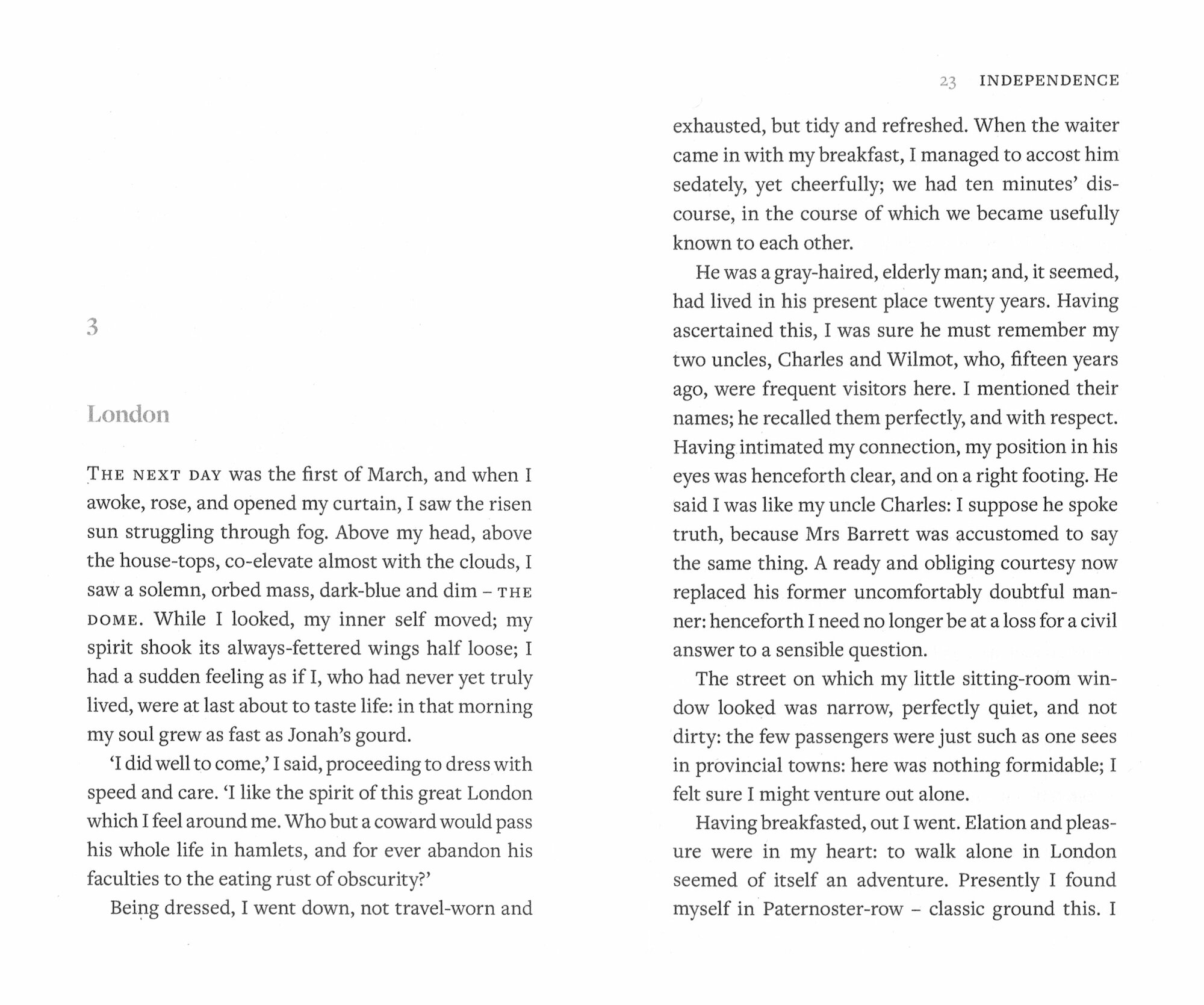 3

London

THE NEXT DAY was the first of March, and when I awoke, rose, and opened my curtain, I saw the risen sun struggling through fog. Above my head, above the house-tops, co-elevate almost with the clouds, I saw a solemn, orbed mass, dark-blue and dim – THE DOME. While I looked, my inner self moved; my spirit shook its always-fettered wings half loose; I had a sudden feeling as if I, who had never yet truly lived, were at last about to taste life: in that morning my soul grew as fast as Jonah's gourd.

'I did well to come,' I said, proceeding to dress with speed and care. 'I like the spirit of this great London which I feel around me. Who but a coward would pass his whole life in hamlets, and for ever abandon his faculties to the eating rust of obscurity?'

Being dressed, I went down, not travel-worn and

23 INDEPENDENCE

exhausted, but tidy and refreshed. When the waiter came in with my breakfast, I managed to accost him sedately, yet cheerfully; we had ten minutes' discourse, in the course of which we became usefully known to each other.

He was a gray-haired, elderly man; and, it seemed, had lived in his present place twenty years. Having ascertained this, I was sure he must remember my two uncles, Charles and Wilmot, who, fifteen years ago, were frequent visitors here. I mentioned their names; he recalled them perfectly, and with respect. Having intimated my connection, my position in his eyes was henceforth clear, and on a right footing. He said I was like my uncle Charles: I suppose he spoke truth, because Mrs Barrett was accustomed to say the same thing. A ready and obliging courtesy now replaced his former uncomfortably doubtful manner: henceforth I need no longer be at a loss for a civil answer to a sensible question.

The street on which my little sitting-room window looked was narrow, perfectly quiet, and not dirty: the few passengers were just such as one sees in provincial towns: here was nothing formidable; I felt sure I might venture out alone.

Having breakfasted, out I went. Elation and pleasure were in my heart: to walk alone in London seemed of itself an adventure. Presently I found myself in Paternoster-row – classic ground this. I